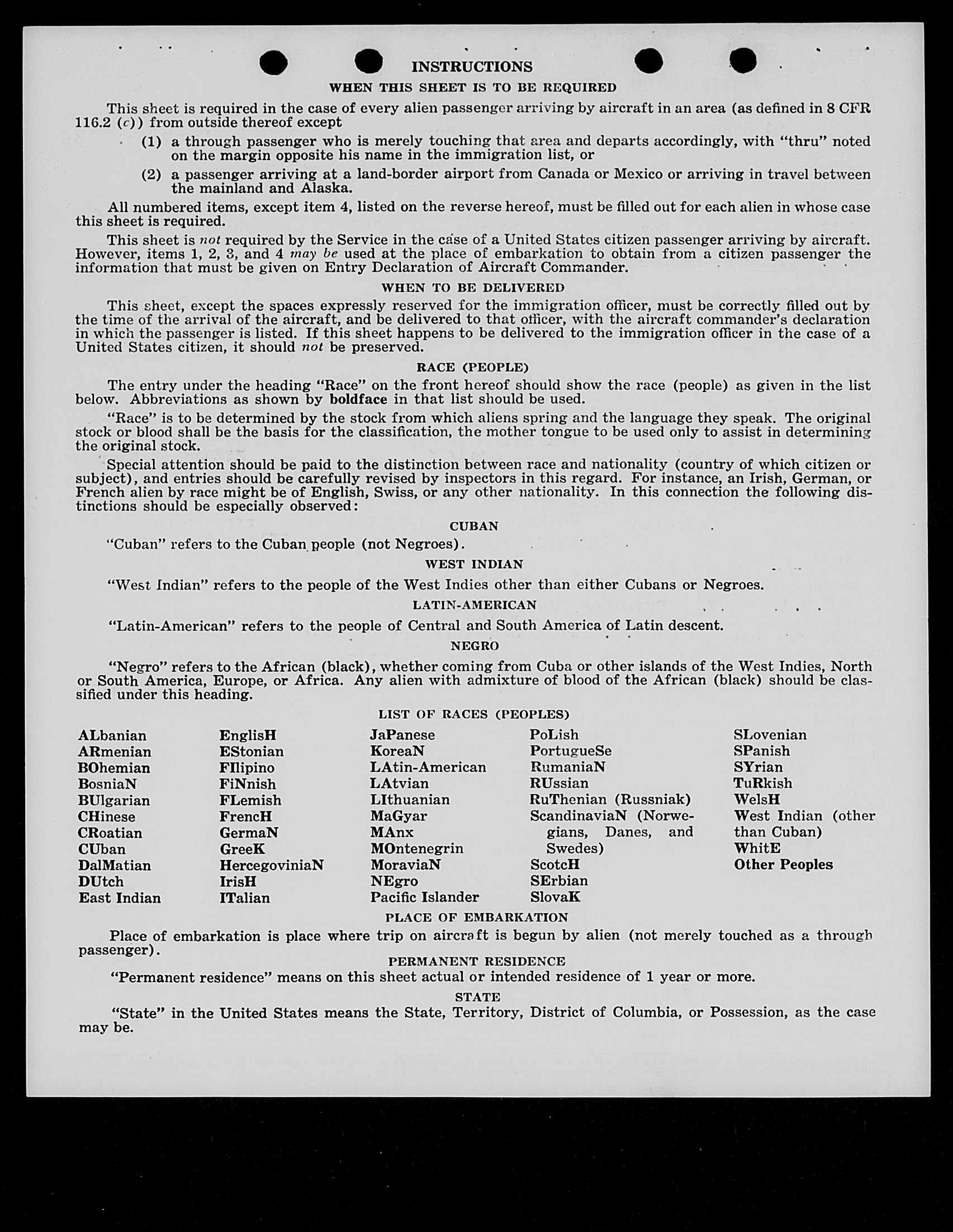 INSTRUCTIONS

WHEN THIS SHEET IS TO BE REQUIRED

This sheet is required in the case of every alien passenger arriving by aircraft in an area (as defined in 8 CFR 116.2 (c)) from outside thereof except

(1) a through passenger who is merely touching that area and departs accordingly, with "thru" noted on the margin opposite his name in the immigration list, or

(2) a passenger arriving at a land-border airport from Canada or Mexico or arriving in travel between the mainland and Alaska.

All numbered items, except item 4, listed on the reverse hereof, must be filled out for each alien in whose case this sheet is required.

This sheet is not required by the Service in the case of a United States citizen passenger arriving by aircraft. However, items 1, 2, 3, and 4 may be used at the place of embarkation to obtain from a citizen passenger the information that must be given on Entry Declaration of Aircraft Commander.

WHEN TO BE DELIVERED

This sheet, except the spaces expressly reserved for the immigration officer, must be correctly filled out by the time of the arrival of the aircraft, and be delivered to that officer, with the aircraft commander's declaration in which the passenger is listed. If this sheet happens to be delivered to the immigration officer in the case of a United States citizen, it should not be preserved.

RACE (PEOPLE)

The entry under the heading "Race" on the front hereof should show the race (people) as given in the list below. Abbreviations as shown by boldface in that list should be used.

"Race" is to be determined by the stock from which aliens spring and the language they speak. The original stock or blood shall be the basis for the classification, the mother tongue to be used only to assist in determining the original stock.

Special attention should be paid to the distinction between race and nationality (country of which citizen or subject), and entries should be carefully revised by inspectors in this regard. For instance, an Irish, German, or French alien by race might be of English, Swiss, or any other nationality. In this connection the following distinctions should be especially observed:

CUBAN

"Cuban" refers to the Cuban people (not Negroes).

WEST INDIAN

"West Indian" refers to the people of the West Indies other than either Cubans or Negroes.

LATIN-AMERICAN

"Latin-American" refers to the people of Central and South America of Latin descent.

NEGRO

"Negro" refers to the African (black), whether coming from Cuba or other islands of the West Indies, North or South America, Europe, or Africa. Any alien with admixture of blood of the African (black) should be classified under this heading.

LIST OF RACES (PEOPLES)

ALbanian
ARmenian
BOhemian
BosniaN
BUlgarian
CHinese
CRoatian
CUban
DalMatian
DUtch
East Indian

EnglisH
EStonian
FIlipino
FiNnish
FLemish
FrencH
GermaN
GreeK
HercegoviniaN
IrisH
ITalian

JaPanese
KoreaN
LAtin-American
LAtvian
LIthuanian
MaGyar
MAnx
MOntenegrin
MoraviaN
NEgro
Pacific Islander

PoLish
PortugueSe
RumaniaN
RUssian
RuThenian (Russniak)
ScandinaviaN (Norwegians, Danes, and Swedes)
ScotcH
SErbian
SlovaK

SLovenian
SPanish
SYrian
TuRkish
WelsH
West Indian (other than Cuban)
WhitE
Other Peoples

PLACE OF EMBARKATION

Place of embarkation is place where trip on aircraft is begun by alien (not merely touched as a through passenger).

PERMANENT RESIDENCE

"Permanent residence" means on this sheet actual or intended residence of 1 year or more.

STATE

"State" in the United States means the State, Territory, District of Columbia, or Possession, as the case may be.